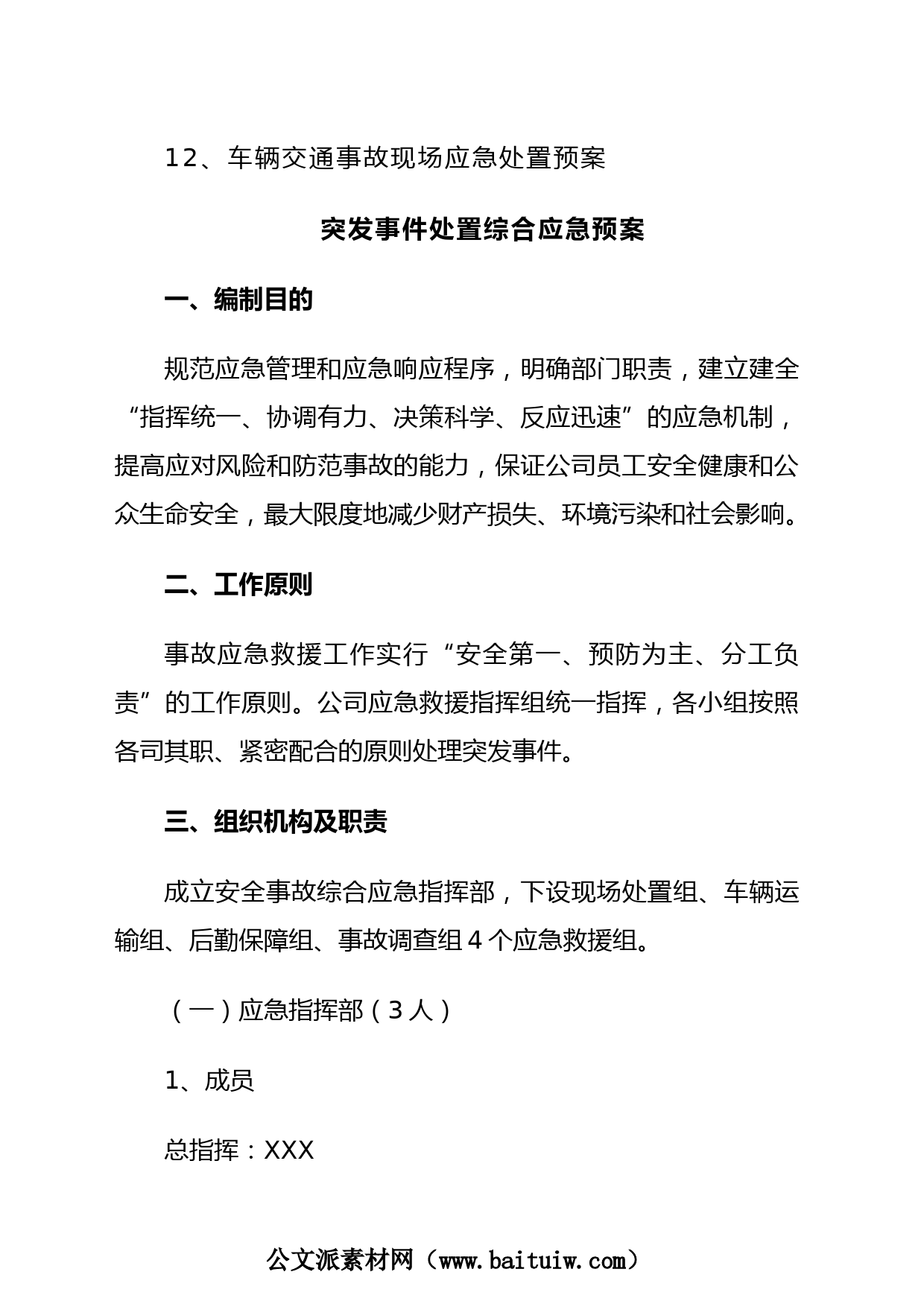 12、车辆交通事故现场应急处置预案

突发事件处置综合应急预案

一、编制目的

规范应急管理和应急响应程序，明确部门职责，建立建全“指挥统一、协调有力、决策科学、反应迅速”的应急机制，提高应对风险和防范事故的能力，保证公司员工安全健康和公众生命安全，最大限度地减少财产损失、环境污染和社会影响。

二、工作原则

事故应急救援工作实行“安全第一、预防为主、分工负责”的工作原则。公司应急救援指挥组统一指挥，各小组按照各司其职、紧密配合的原则处理突发事件。

三、组织机构及职责

成立安全事故综合应急指挥部，下设现场处置组、车辆运输组、后勤保障组、事故调查组4个应急救援组。

（一）应急指挥部（3人）

1、成员

总指挥：XXX

公文派素材网（www.baituiw.com）